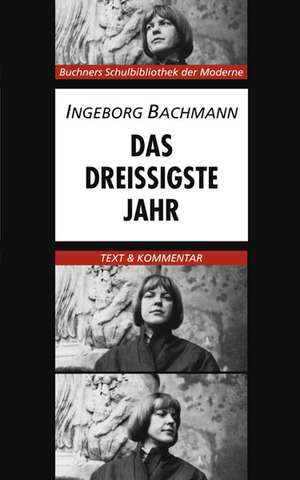 Buchners Schulbibliothek der Moderne

INGEBORG BACHMANN

DAS DREISSIGSTE JAHR

TEXT & KOMMENTAR